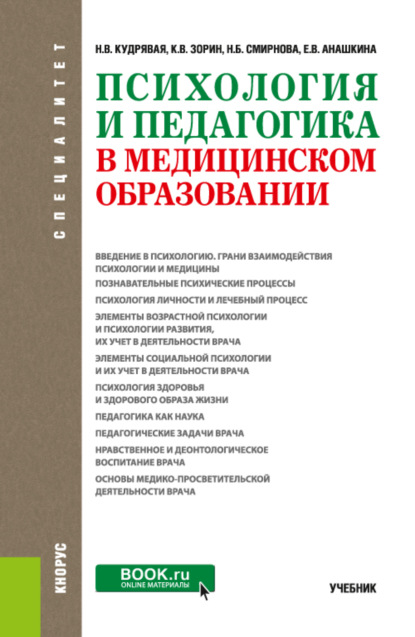 СПЕЦИАЛИТЕТ

Н.В. КУДРЯВАЯ, К.В. ЗОРИН, Н.Б. СМИРНОВА, Е.В. АНАШКИНА

ПСИХОЛОГИЯ И ПЕДАГОГИКА В МЕДИЦИНСКОМ ОБРАЗОВАНИИ

ВВЕДЕНИЕ В ПСИХОЛОГИЮ. ГРАНИ ВЗАИМОДЕЙСТВИЯ ПСИХОЛОГИИ И МЕДИЦИНЫ

ПОЗНАВАТЕЛЬНЫЕ ПСИХИЧЕСКИЕ ПРОЦЕССЫ

ПСИХОЛОГИЯ ЛИЧНОСТИ И ЛЕЧЕБНЫЙ ПРОЦЕСС

ЭЛЕМЕНТЫ ВОЗРАСТНОЙ ПСИХОЛОГИИ И ПСИХОЛОГИИ РАЗВИТИЯ, ИХ УЧЕТ В ДЕЯТЕЛЬНОСТИ ВРАЧА

ЭЛЕМЕНТЫ СОЦИАЛЬНОЙ ПСИХОЛОГИИ И ИХ УЧЕТ В ДЕЯТЕЛЬНОСТИ ВРАЧА

ПСИХОЛОГИЯ ЗДОРОВЬЯ И ЗДОРОВОГО ОБРАЗА ЖИЗНИ

ПЕДАГОГИКА КАК НАУКА

ПЕДАГОГИЧЕСКИЕ ЗАДАЧИ ВРАЧА

НРАВСТВЕННОЕ И ДЕОНТОЛОГИЧЕСКОЕ ВОСПИТАНИЕ ВРАЧА

ОСНОВЫ МЕДИКО-ПРОСВЕТИТЕЛЬСКОЙ ДЕЯТЕЛЬНОСТИ ВРАЧА

КНОРУС

BOOK.ru
ONLINE МАТЕРИАЛЫ

УЧЕБНИК